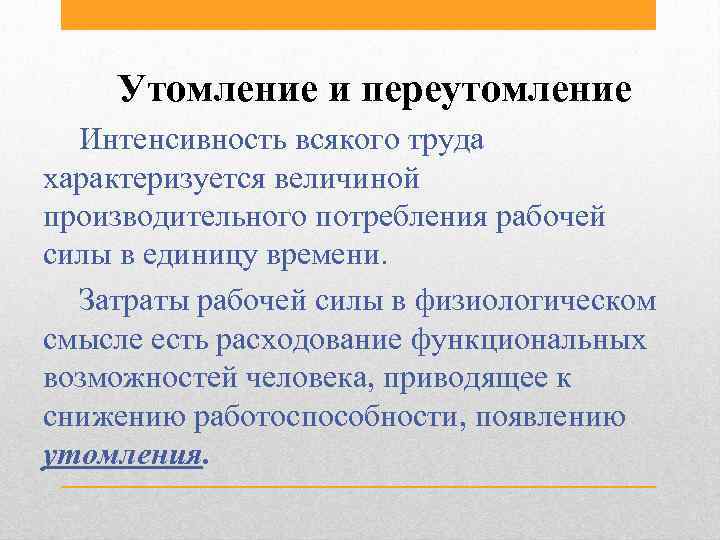 Утомление и переутомление

Интенсивность всякого труда характеризуется величиной производительного потребления рабочей силы в единицу времени.

Затраты рабочей силы в физиологическом смысле есть расходование функциональных возможностей человека, приводящее к снижению работоспособности, появлению утомления.